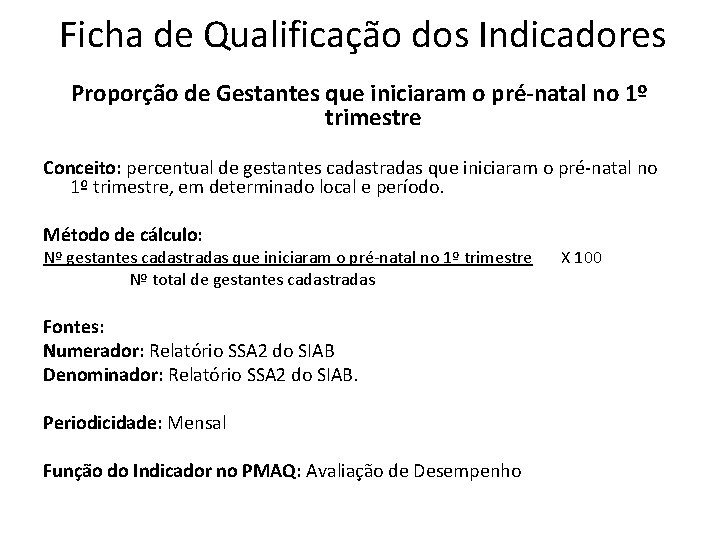 Ficha de Qualificação dos Indicadores

Proporção de Gestantes que iniciaram o pré-natal no 1º trimestre

Conceito: percentual de gestantes cadastradas que iniciaram o pré-natal no 1º trimestre, em determinado local e período.

Método de cálculo:
Nº gestantes cadastradas que iniciaram o pré-natal no 1º trimestre X 100
Nº total de gestantes cadastradas

Fontes:
Numerador: Relatório SSA2 do SIAB
Denominador: Relatório SSA2 do SIAB.

Periodicidade: Mensal

Função do Indicador no PMAQ: Avaliação de Desempenho